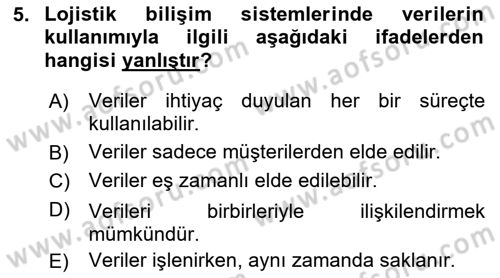 5. Lojistik bilişim sistemlerinde verilerin kullanımıyla ilgili aşağıdaki ifadelerden hangisi yanlıştır?

A) Veriler ihtiyaç duyulan her bir süreçte kullanılabilir.

B) Veriler sadece müşterilerden elde edilir.

C) Veriler eş zamanlı elde edilebilir.

D) Verileri birbirleriyle ilişkilendirmek mümkündür.

E) Veriler işlenirken, aynı zamanda saklanır.

www.aofsoru.com